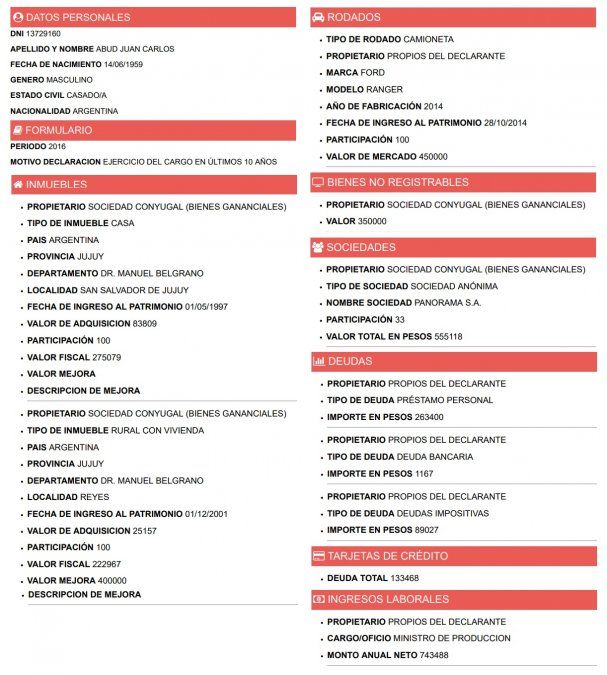 DATOS PERSONALES
DNI 13729160
APELLIDO Y NOMBRE ABUD JUAN CARLOS
FECHA DE NACIMIENTO 14/06/1959
GENERO MASCULINO
ESTADO CIVIL CASADO/A
NACIONALIDAD ARGENTINA

FORMULARIO
PERIODO 2016
MOTIVO DECLARACION EJERCICIO DEL CARGO EN ÚLTIMOS 10 AÑOS

INMUEBLES
- PROPIETARIO SOCIEDAD CONYUGAL (BIENES GANANCIALES)
- TIPO DE INMUEBLE CASA
- PAIS ARGENTINA
- PROVINCIA JUJUY
- DEPARTAMENTO DR. MANUEL BELGRANO
- LOCALIDAD SAN SALVADOR DE JUJUY
- FECHA DE INGRESO AL PATRIMONIO 01/05/1997
- VALOR DE ADQUISICION 83809
- PARTICIPACIÓN 100
- VALOR FISCAL 275079
- VALOR MEJORA
- DESCRIPCION DE MEJORA

- PROPIETARIO SOCIEDAD CONYUGAL (BIENES GANANCIALES)
- TIPO DE INMUEBLE RURAL CON VIVIENDA
- PAIS ARGENTINA
- PROVINCIA JUJUY
- DEPARTAMENTO DR. MANUEL BELGRANO
- LOCALIDAD REYES
- FECHA DE INGRESO AL PATRIMONIO 01/12/2001
- VALOR DE ADQUISICION 25157
- PARTICIPACIÓN 100
- VALOR FISCAL 222967
- VALOR MEJORA 400000
- DESCRIPCION DE MEJORA

RODADOS
- TIPO DE RODADO CAMIONETA
- PROPIETARIO PROPIOS DEL DECLARANTE
- MARCA FORD
- MODELO RANGER
- AÑO DE FABRICACIÓN 2014
- FECHA DE INGRESO AL PATRIMONIO 28/10/2014
- PARTICIPACIÓN 100
- VALOR DE MERCADO 450000

BIENES NO REGISTRABLES
- PROPIETARIO SOCIEDAD CONYUGAL (BIENES GANANCIALES)
- VALOR 350000

SOCIEDADES
- PROPIETARIO SOCIEDAD CONYUGAL (BIENES GANANCIALES)
- TIPO DE SOCIEDAD SOCIEDAD ANÓNIMA
- NOMBRE SOCIEDAD PANORAMA S.A.
- PARTICIPACIÓN 33
- VALOR TOTAL EN PESOS 555118

DEUDAS
- PROPIETARIO PROPIOS DEL DECLARANTE
- TIPO DE DEUDA PRÉSTAMO PERSONAL
- IMPORTE EN PESOS 263400

- PROPIETARIO PROPIOS DEL DECLARANTE
- TIPO DE DEUDA DEUDA BANCARIA
- IMPORTE EN PESOS 1167

- PROPIETARIO PROPIOS DEL DECLARANTE
- TIPO DE DEUDA DEUDAS IMPOSITIVAS
- IMPORTE EN PESOS 89027

TARJETAS DE CRÉDITO
- DEUDA TOTAL 133468

INGRESOS LABORALES
- PROPIETARIO PROPIOS DEL DECLARANTE
- CARGO/OFICIO MINISTRO DE PRODUCCION
- MONTO ANUAL NETO 743488